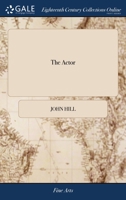 GALE

Eighteenth Century Collections Online

The Actor

JOHN HILL

Fine Arts